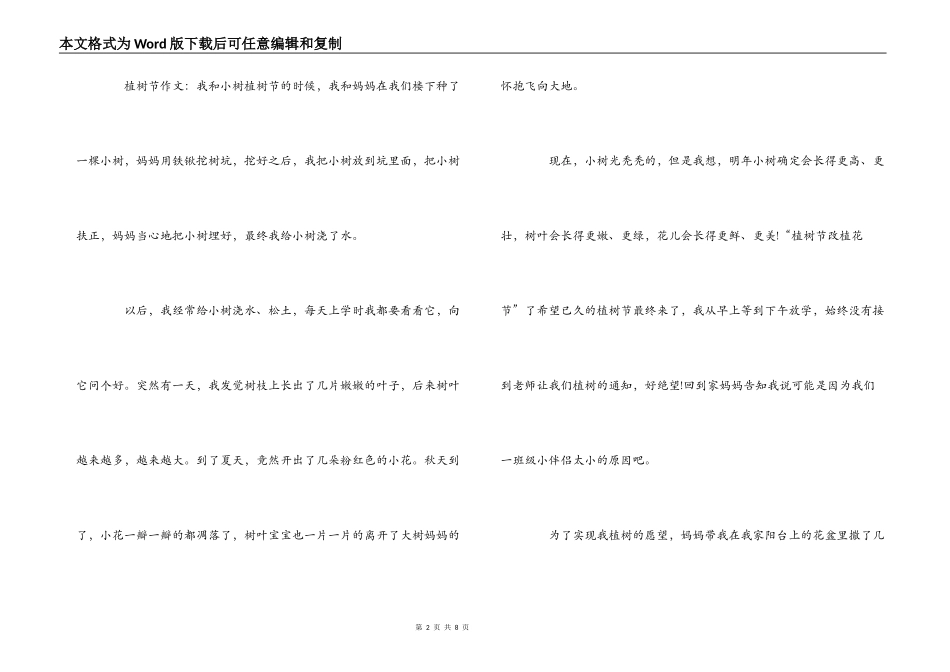 本文格式为Word版下载后可任意编辑和复制

植树节作文：我和小树植树节的时候，我和妈妈在我们楼下种了一棵小树，妈妈用铁锹挖树坑，挖好之后，我把小树放到坑里面，把小树扶正，妈妈当心地把小树埋好，最终我给小树浇了水。

以后，我经常给小树浇水、松土，每天上学时我都要看看它，向它问个好。突然有一天，我发觉树枝上长出了几片嫩嫩的叶子，后来树叶越来越多，越来越大。到了夏天，竟然开出了几朵粉红色的小花。秋天到了，小花一瓣一瓣的都凋落了，树叶宝宝也一片一片的离开了大树妈妈的怀抱飞向大地。

现在，小树光秃秃的，但是我想，明年小树确定会长得更高、更壮，树叶会长得更嫩、更绿，花儿会长得更鲜、更美!“植树节改植花节”了希望已久的植树节最终来了，我从早上等到下午放学，始终没有接到老师让我们植树的通知，好绝望!回到家妈妈告知我说可能是因为我们一班级小伴侣太小的原因吧。

为了实现我植树的愿望，妈妈带我在我家阳台上的花盆里撒了几

第 2 页 共 8 页